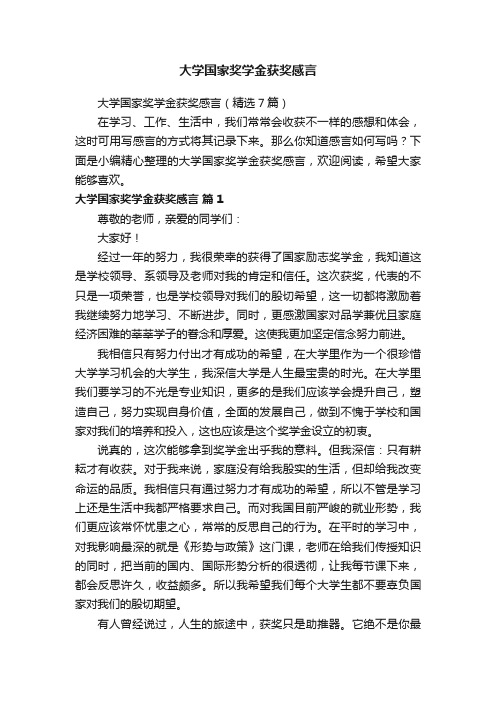 大学国家奖学金获奖感言

大学国家奖学金获奖感言（精选7篇）

在学习、工作、生活中，我们常常会收获不一样的感想和体会，这时可用写感言的方式将其记录下来。那么你知道感言如何写吗？下面是小编精心整理的大学国家奖学金获奖感言，欢迎阅读，希望大家能够喜欢。

大学国家奖学金获奖感言 篇1

尊敬的老师，亲爱的同学们：

大家好！

经过一年的努力，我很荣幸的获得了国家励志奖学金，我知道这是学校领导、系领导及老师对我的肯定和信任。这次获奖，代表的不只是一项荣誉，也是学校领导对我们的殷切希望，这一切都将激励着我继续努力地学习、不断进步。同时，更感激国家对品学兼优且家庭经济困难的莘莘学子的眷念和厚爱。这使我更加坚定信念努力前进。

我相信只有努力付出才有成功的希望，在大学里作为一个很珍惜大学学习机会的大学生，我深信大学是人生最宝贵的时光。在大学里我们要学习的不光是专业知识，更多的是我们应该学会提升自己，塑造自己，努力实现自身价值，全面的发展自己，做到不愧于学校和国家对我们的培养和投入，这也应该是这个奖学金设立的初衷。

说真的，这次能够拿到奖学金出乎我的意料。但我深信：只有耕耘才有收获。对于我来说，家庭没有给我殷实的生活，但却给我改变命运的品质。我相信只有通过努力才有成功的希望，所以不管是学习上还是生活中我都严格要求自己。而对我国目前严峻的就业形势，我们更应该常怀忧患之心，常常的反思自己的行为。在平时的学习中，对我影响最深的就是《形势与政策》这门课，老师在给我们传授知识的同时，把当前的国内、国际形势分析的很透彻，让我每节课下来，都会反思许久，收益颇多。所以我希望我们每个大学生都不要辜负国家对我们的殷切期望。

有人曾经说过，人生的旅途中，获奖只是助推器。它绝不是你最